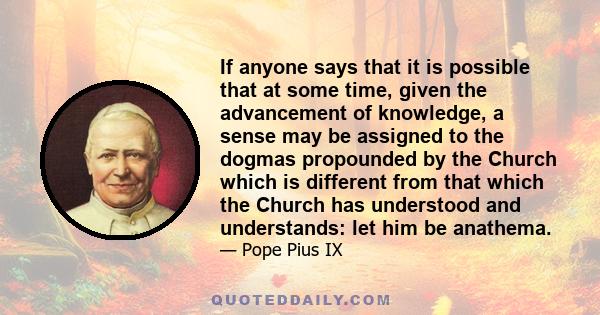 If anyone says that it is possible that at some time, given the advancement of knowledge, a sense may be assigned to the dogmas propounded by the Church which is different from that which the Church has understood and understands: let him be anathema.
— Pope Pius IX

QUOTEDDAILY.COM